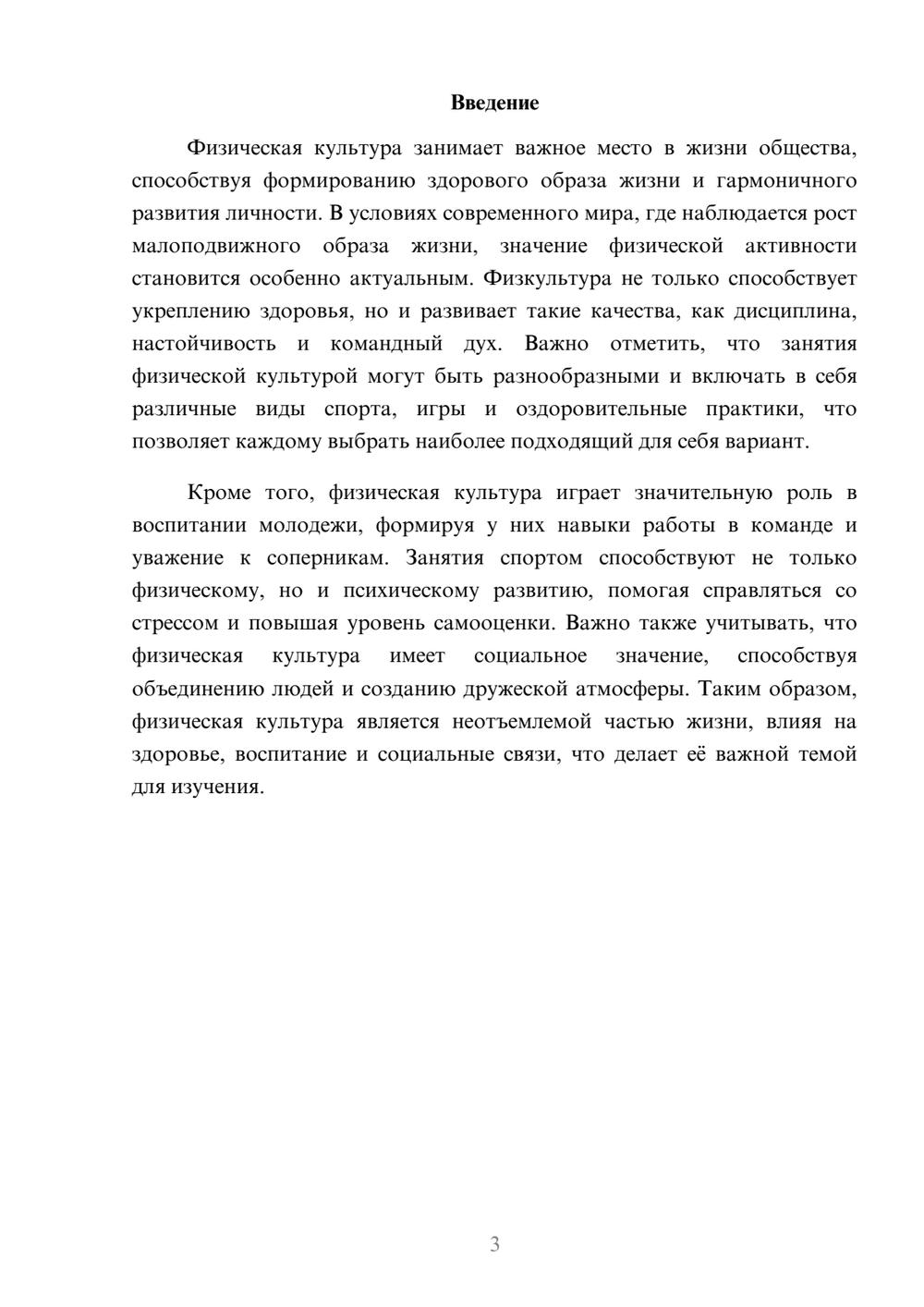 Введение

Физическая культура занимает важное место в жизни общества, способствуя формированию здорового образа жизни и гармоничного развития личности. В условиях современного мира, где наблюдается рост малоподвижного образа жизни, значение физической активности становится особенно актуальным. Физкультура не только способствует укреплению здоровья, но и развивает такие качества, как дисциплина, настойчивость и командный дух. Важно отметить, что занятия физической культурой могут быть разнообразными и включать в себя различные виды спорта, игры и оздоровительные практики, что позволяет каждому выбрать наиболее подходящий для себя вариант.

Кроме того, физическая культура играет значительную роль в воспитании молодежи, формируя у них навыки работы в команде и уважение к соперникам. Занятия спортом способствуют не только физическому, но и психическому развитию, помогая справляться со стрессом и повышая уровень самооценки. Важно также учитывать, что физическая культура имеет социальное значение, способствуя объединению людей и созданию дружеской атмосферы. Таким образом, физическая культура является неотъемлемой частью жизни, влияя на здоровье, воспитание и социальные связи, что делает её важной темой для изучения.

3